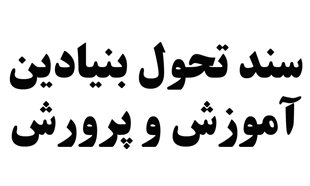 سند تحول بنیادین
آموزش و پرورش